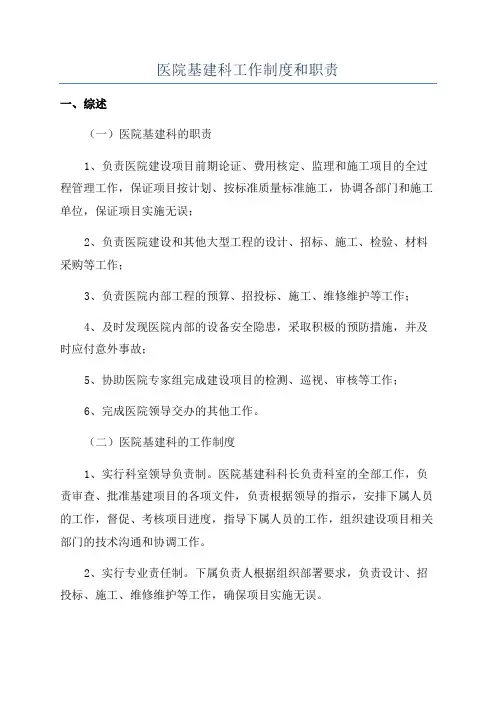 医院基建科工作制度和职责

一、综述

（一）医院基建科的职责

1、负责医院建设项目前期论证、费用核定、监理和施工项目的全过程管理工作，保证项目按计划、按标准质量标准施工，协调各部门和施工单位，保证项目实施无误；

2、负责医院建设和其他大型工程的设计、招标、施工、检验、材料采购等工作；

3、负责医院内部工程的预算、招投标、施工、维修维护等工作；

4、及时发现医院内部的设备安全隐患，采取积极的预防措施，并及时应付意外事故；

5、协助医院专家组完成建设项目的检测、巡视、审核等工作；

6、完成医院领导交办的其他工作。

（二）医院基建科的工作制度

1、实行科室领导负责制。医院基建科科长负责科室的全部工作，负责审查、批准基建项目的各项文件，负责根据领导的指示，安排下属人员的工作，督促、考核项目进度，指导下属人员的工作，组织建设项目相关部门的技术沟通和协调工作。

2、实行专业责任制。下属负责人根据组织部署要求，负责设计、招投标、施工、维修维护等工作，确保项目实施无误。